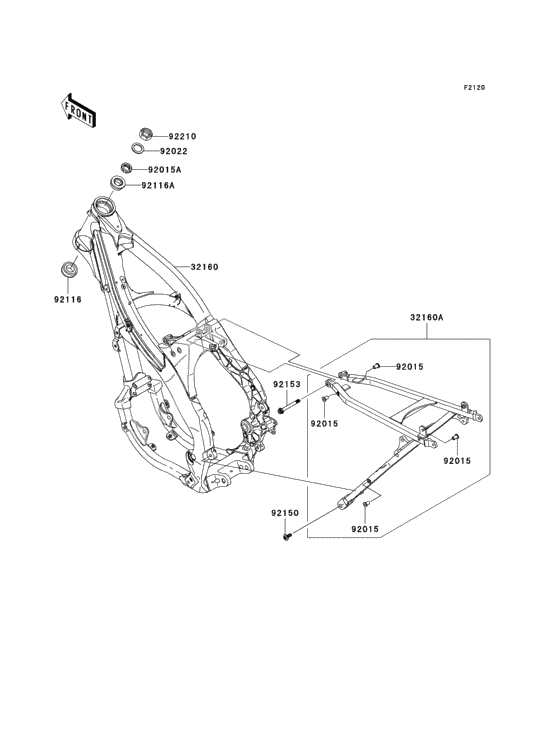 F2120

FRONT

92210
92022
92015A
92116A
32160
92116
32160A
92015
92153
92015
92015
92150
92015